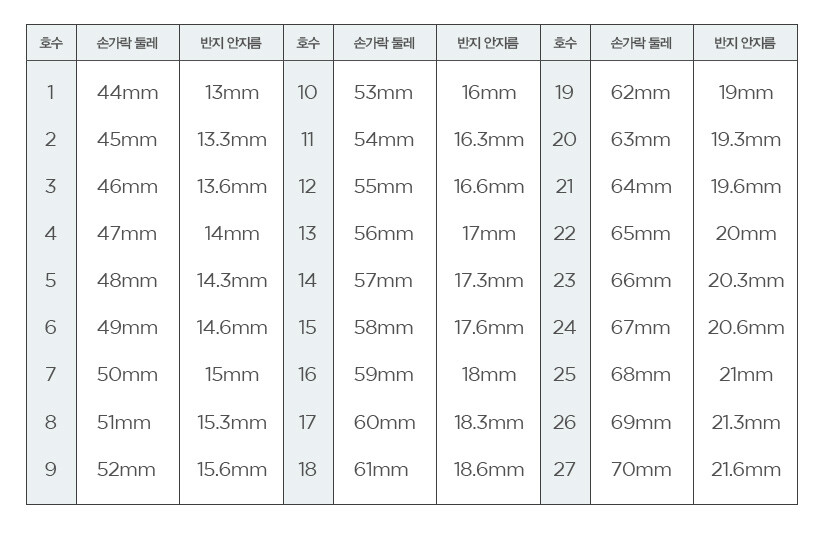 | 호수 | 손가락 둘레 | 반지 안지름 | 호수 | 손가락 둘레 | 반지 안지름 | 호수 | 손가락 둘레 | 반지 안지름 |
|---|---|---|---|---|---|---|---|---|
| 1 | 44mm | 13mm | 10 | 53mm | 16mm | 19 | 62mm | 19mm |
| 2 | 45mm | 13.3mm | 11 | 54mm | 16.3mm | 20 | 63mm | 19.3mm |
| 3 | 46mm | 13.6mm | 12 | 55mm | 16.6mm | 21 | 64mm | 19.6mm |
| 4 | 47mm | 14mm | 13 | 56mm | 17mm | 22 | 65mm | 20mm |
| 5 | 48mm | 14.3mm | 14 | 57mm | 17.3mm | 23 | 66mm | 20.3mm |
| 6 | 49mm | 14.6mm | 15 | 58mm | 17.6mm | 24 | 67mm | 20.6mm |
| 7 | 50mm | 15mm | 16 | 59mm | 18mm | 25 | 68mm | 21mm |
| 8 | 51mm | 15.3mm | 17 | 60mm | 18.3mm | 26 | 69mm | 21.3mm |
| 9 | 52mm | 15.6mm | 18 | 61mm | 18.6mm | 27 | 70mm | 21.6mm |